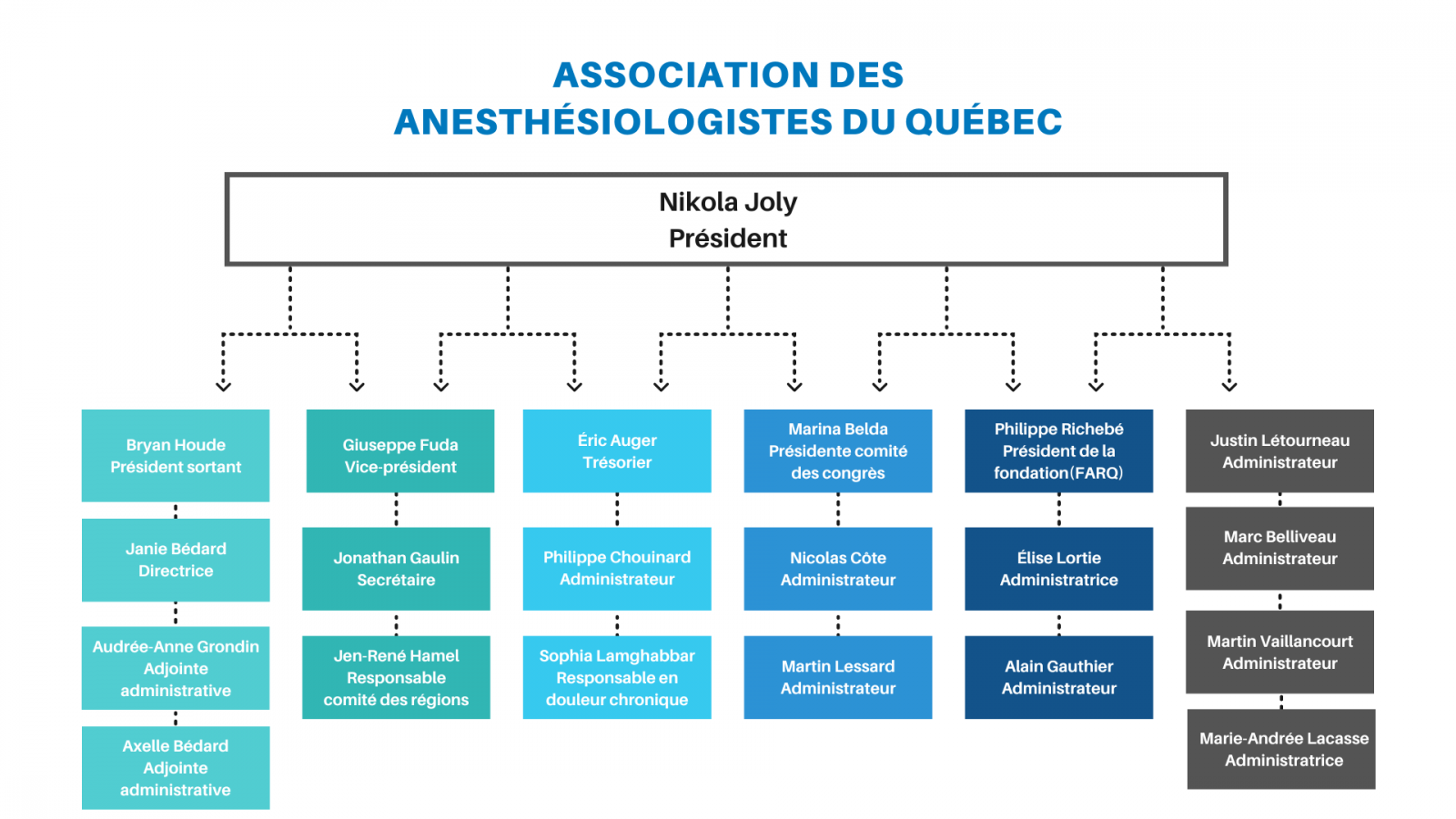 ASSOCIATION DES ANESTHÉSIOLOGISTES DU QUÉBEC

Nikola Joly
Président

Bryan Houde
Président sortant

Janie Bédard
Directrice

Audrée-Anne Grondin
Adjointe administrative

Axelle Bédard
Adjointe administrative

Giuseppe Fuda
Vice-président

Jonathan Gaulin
Secrétaire

Jen-René Hamel
Responsable comité des régions

Éric Auger
Trésorier

Philippe Chouinard
Administrateur

Sophia Lamghabbar
Responsable en douleur chronique

Marina Belda
Présidente comité des congrès

Nicolas Côte
Administrateur

Martin Lessard
Administrateur

Philippe Richebé
Président de la fondation(FARQ)

Élise Lortie
Administratrice

Alain Gauthier
Administrateur

Justin Létourneau
Administrateur

Marc Belliveau
Administrateur

Martin Vaillancourt
Administrateur

Marie-Andrée Lacasse
Administratrice